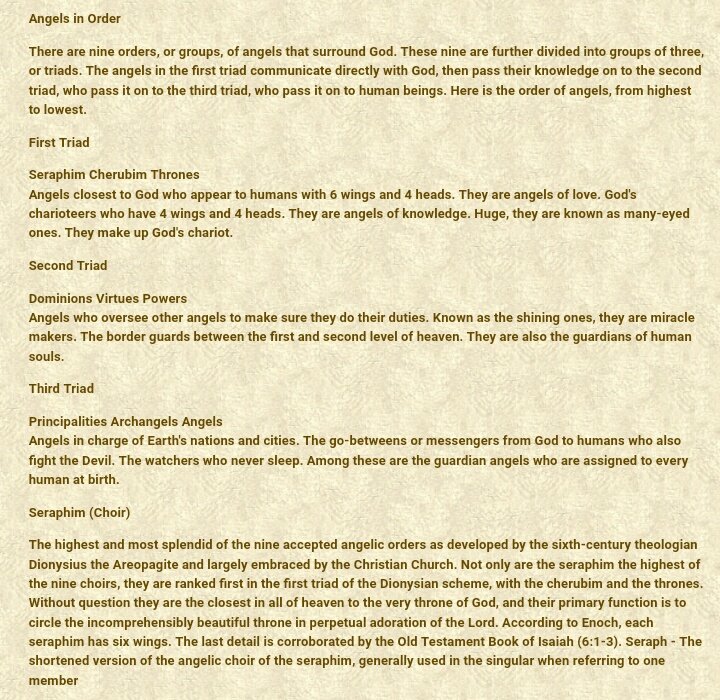 Angels in Order

There are nine orders, or groups, of angels that surround God. These nine are further divided into groups of three, or triads. The angels in the first triad communicate directly with God, then pass their knowledge on to the second triad, who pass it on to the third triad, who pass it on to human beings. Here is the order of angels, from highest to lowest.

First Triad

Seraphim Cherubim Thrones
Angels closest to God who appear to humans with 6 wings and 4 heads. They are angels of love. God's charioteers who have 4 wings and 4 heads. They are angels of knowledge. Huge, they are known as many-eyed ones. They make up God's chariot.

Second Triad

Dominions Virtues Powers
Angels who oversee other angels to make sure they do their duties. Known as the shining ones, they are miracle makers. The border guards between the first and second level of heaven. They are also the guardians of human souls.

Third Triad

Principalities Archangels Angels
Angels in charge of Earth's nations and cities. The go-betweens or messengers from God to humans who also fight the Devil. The watchers who never sleep. Among these are the guardian angels who are assigned to every human at birth.

Seraphim (Choir)

The highest and most splendid of the nine accepted angelic orders as developed by the sixth-century theologian Dionysius the Areopagite and largely embraced by the Christian Church. Not only are the seraphim the highest of the nine choirs, they are ranked first in the first triad of the Dionysian scheme, with the cherubim and the thrones. Without question they are the closest in all of heaven to the very throne of God, and their primary function is to circle the incomprehensibly beautiful throne in perpetual adoration of the Lord. According to Enoch, each seraphim has six wings. The last detail is corroborated by the Old Testament Book of Isaiah (6:1-3). Seraph - The shortened version of the angelic choir of the seraphim, generally used in the singular when referring to one member